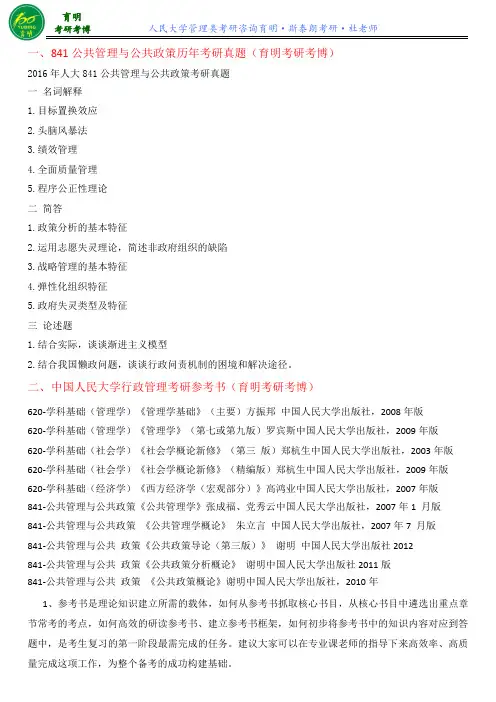 育明
考研考博

人民大学管理类考研咨询育明·斯泰朗考研·杜老师

一、841 公共管理与公共政策历年考研真题（育明考研考博）

2016 年人大 841 公共管理与公共政策考研真题

一 名词解释

1. 目标置换效应

2. 头脑风暴法

3. 绩效管理

4. 全面质量管理

5. 程序公正性理论

二 简答

1. 政策分析的基本特征

2. 运用志愿失灵理论，简述非政府组织的缺陷

3. 战略管理的基本特征

4. 弹性化组织特征

5. 政府失灵类型及特征

三 论述题

1. 结合实际，谈谈渐进主义模型

2. 结合我国懒政问题，谈谈行政问责机制的困境和解决途径。

二、中国人民大学行政管理考研参考书（育明考研考博）

620-学科基础（管理学）《管理学基础》（主要）方振邦 中国人民大学出版社，2008 年版

620-学科基础（管理学）《管理学》（第七或第九版）罗宾斯中国人民大学出版社，2009 年版

620-学科基础（社会学）《社会学概论新修》（第三 版）郑杭生中国人民大学出版社，2003 年版

620-学科基础（社会学）《社会学概论新修》（精编版）郑杭生中国人民大学出版社，2009 年版

620-学科基础（经济学）《西方经济学（宏观部分）》高鸿业中国人民大学出版社，2007 年版

841-公共管理与公共政策《公共管理学》张成福、党秀云中国人民大学出版社，2007 年 1 月版

841-公共管理与公共政策 《公共管理学概论》 朱立言 中国人民大学出版社，2007 年 7 月版

841-公共管理与公共 政策《公共政策导论（第三版）》 谢明 中国人民大学出版社 2012

841-公共管理与公共 政策《公共政策分析概论》 谢明中国人民大学出版社 2011 版

841-公共管理与公共 政策 《公共政策概论》谢明中国人民大学出版社，2010 年

1、参考书是理论知识建立所需的载体，如何从参考书抓取核心书目，从核心书目中遴选出重点章节常考的考点，如何高效的研读参考书、建立参考书框架，如何初步将参考书中的知识内容对应到答题中，是考生复习的第一阶段最需完成的任务。建议大家可以在专业课老师的指导下来高效率、高质量完成这项工作，为整个备考的成功构建基础。